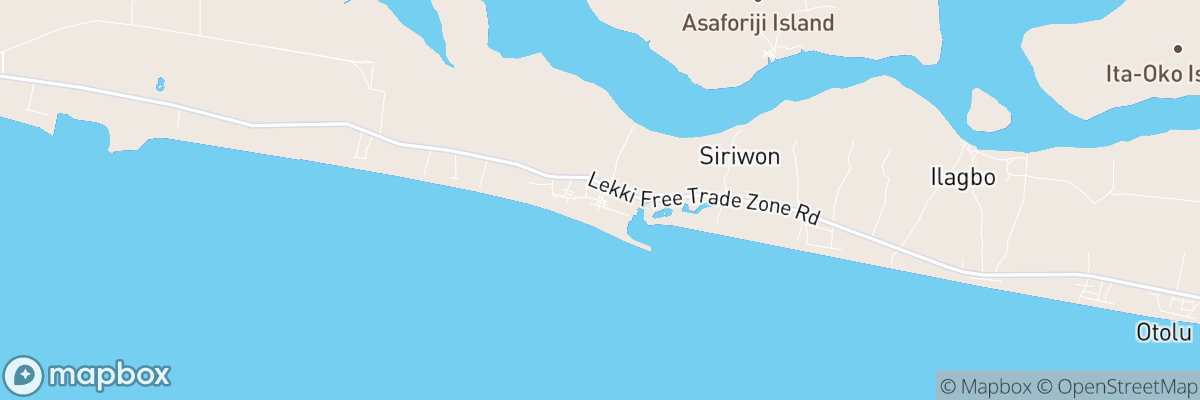 Asaforiji Island

Ita-Oko Is

Siriwon

Ilagbo

Lekki Free Trade Zone Rd

Otolu

mapbox

© Mapbox © OpenStreetMap